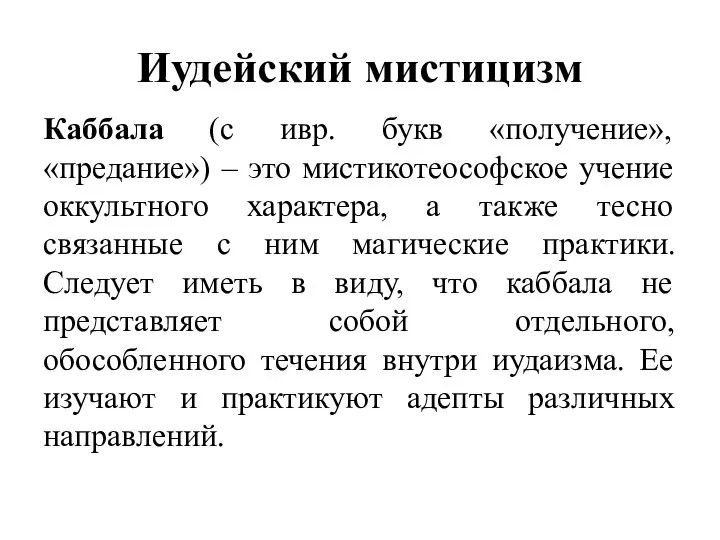 Иудейский мистицизм

Каббала (с ивр. букв «получение», «предание») – это мистикотеософское учение оккультного характера, а также тесно связанные с ним магические практики. Следует иметь в виду, что каббала не представляет собой отдельного, обособленного течения внутри иудаизма. Ее изучают и практикуют адепты различных направлений.